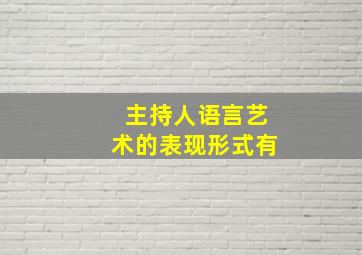 主持人语言艺术的表现形式有